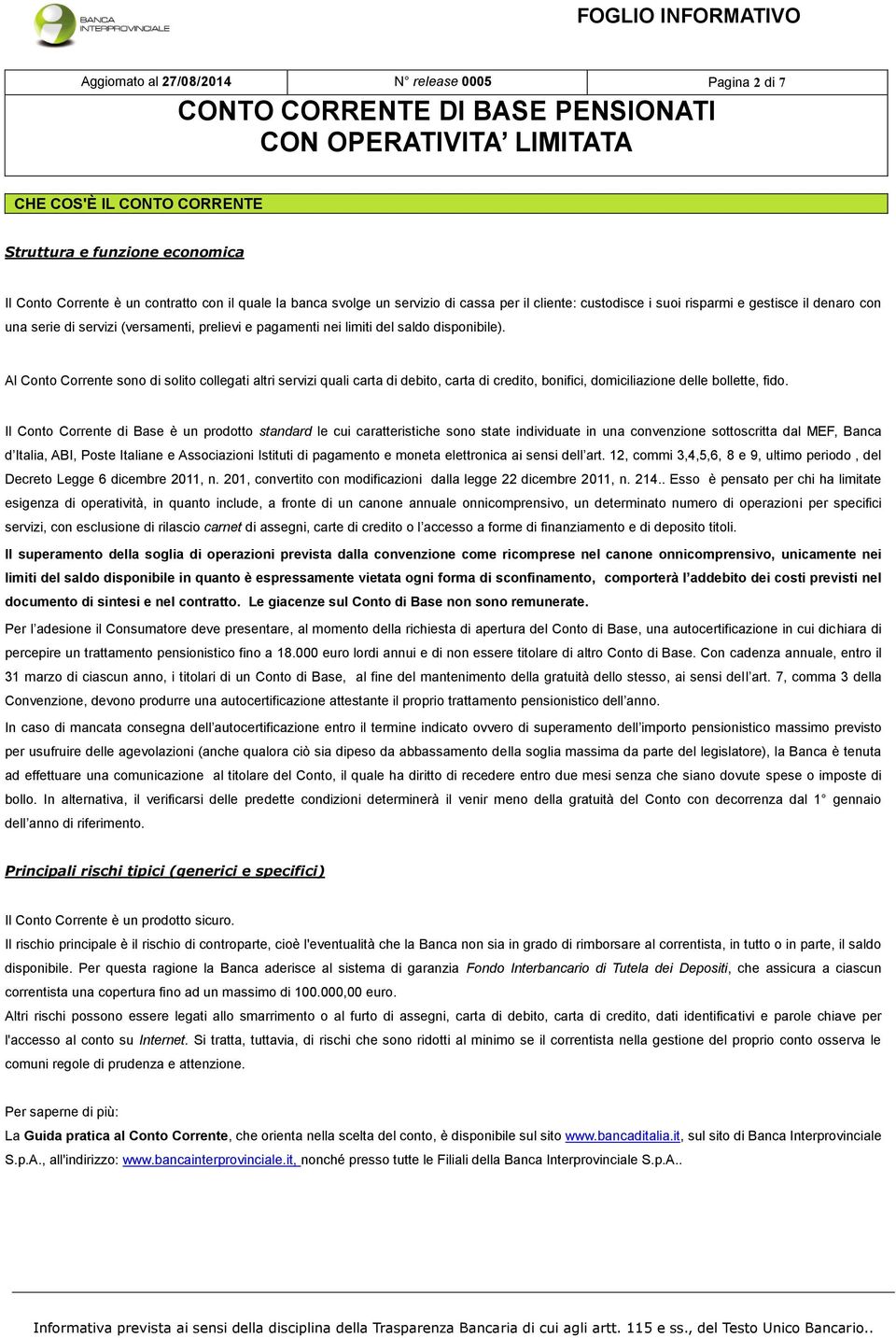 BANCA INTERPROVINCIALE

FOGLIO INFORMATIVO

| Aggiornato al 27/08/2014 | N° release 0005 | Pagina 2 di 7 |
|---|---|---|

CONTO CORRENTE DI BASE PENSIONATI CON OPERATIVITA' LIMITATA

CHE COS'È IL CONTO CORRENTE

Struttura e funzione economica

Il Conto Corrente è un contratto con il quale la banca svolge un servizio di cassa per il cliente: custodisce i suoi risparmi e gestisce il denaro con una serie di servizi (versamenti, prelievi e pagamenti nei limiti del saldo disponibile).

Al Conto Corrente sono di solito collegati altri servizi quali carta di debito, carta di credito, bonifici, domiciliazione delle bollette, fido.

Il Conto Corrente di Base è un prodotto standard le cui caratteristiche sono state individuate in una convenzione sottoscritta dal MEF, Banca d'Italia, ABI, Poste Italiane e Associazioni Istituti di pagamento e moneta elettronica ai sensi dell'art. 12, commi 3,4,5,6, 8 e 9, ultimo periodo , del Decreto Legge 6 dicembre 2011, n. 201, convertito con modificazioni dalla legge 22 dicembre 2011, n. 214.. Esso è pensato per chi ha limitate esigenza di operatività, in quanto include, a fronte di un canone annuale onnicomprensivo, un determinato numero di operazioni per specifici servizi, con esclusione di rilascio carnet di assegni, carte di credito o l'accesso a forme di finanziamento e di deposito titoli.

Il superamento della soglia di operazioni prevista dalla convenzione come ricomprese nel canone onnicomprensivo, unicamente nei limiti del saldo disponibile in quanto è espressamente vietata ogni forma di sconfinamento, comporterà l'addebito dei costi previsti nel documento di sintesi e nel contratto. Le giacenze sul Conto di Base non sono remunerate.

Per l'adesione il Consumatore deve presentare, al momento della richiesta di apertura del Conto di Base, una autocertificazione in cui dichiara di percepire un trattamento pensionistico fino a 18.000 euro lordi annui e di non essere titolare di altro Conto di Base. Con cadenza annuale, entro il 31 marzo di ciascun anno, i titolari di un Conto di Base, al fine del mantenimento della gratuità dello stesso, ai sensi dell'art. 7, comma 3 della Convenzione, devono produrre una autocertificazione attestante il proprio trattamento pensionistico dell'anno.

In caso di mancata consegna dell'autocertificazione entro il termine indicato ovvero di superamento dell'importo pensionistico massimo previsto per usufruire delle agevolazioni (anche qualora ciò sia dipeso da abbassamento della soglia massima da parte del legislatore), la Banca è tenuta ad effettuare una comunicazione al titolare del Conto, il quale ha diritto di recedere entro due mesi senza che siano dovute spese o imposte di bollo. In alternativa, il verificarsi delle predette condizioni determinerà il venir meno della gratuità del Conto con decorrenza dal 1° gennaio dell'anno di riferimento.

Principali rischi tipici (generici e specifici)

Il Conto Corrente è un prodotto sicuro.
Il rischio principale è il rischio di controparte, cioè l'eventualità che la Banca non sia in grado di rimborsare al correntista, in tutto o in parte, il saldo disponibile. Per questa ragione la Banca aderisce al sistema di garanzia Fondo Interbancario di Tutela dei Depositi, che assicura a ciascun correntista una copertura fino ad un massimo di 100.000,00 euro.
Altri rischi possono essere legati allo smarrimento o al furto di assegni, carta di debito, carta di credito, dati identificativi e parole chiave per l'accesso al conto su Internet. Si tratta, tuttavia, di rischi che sono ridotti al minimo se il correntista nella gestione del proprio conto osserva le comuni regole di prudenza e attenzione.

Per saperne di più:
La Guida pratica al Conto Corrente, che orienta nella scelta del conto, è disponibile sul sito www.bancaditalia.it, sul sito di Banca Interprovinciale S.p.A., all'indirizzo: www.bancainterprovinciale.it, nonché presso tutte le Filiali della Banca Interprovinciale S.p.A..

Informativa prevista ai sensi della disciplina della Trasparenza Bancaria di cui agli artt. 115 e ss., del Testo Unico Bancario..